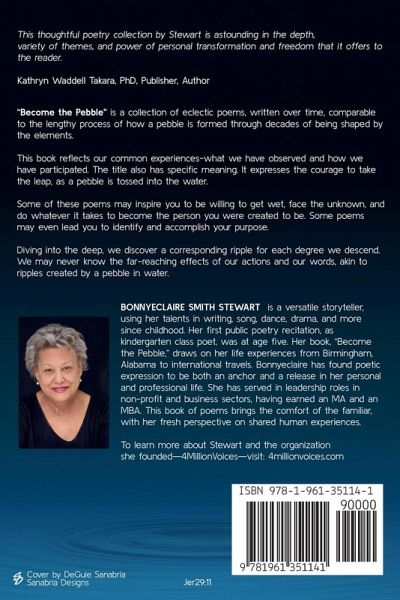 This thoughtful poetry collection by Stewart is astounding in the depth, variety of themes, and power of personal transformation and freedom that it offers to the reader.

Kathryn Waddell Takara, PhD, Publisher, Author

"Become the Pebble" is a collection of eclectic poems, written over time, comparable to the lengthy process of how a pebble is formed through decades of being shaped by the elements.

This book reflects our common experiences-what we have observed and how we have participated. The title also has specific meaning. It expresses the courage to take the leap, as a pebble is tossed into the water.

Some of these poems may inspire you to be willing to get wet, face the unknown, and do whatever it takes to become the person you were created to be. Some poems may even lead you to identify and accomplish your purpose.

Diving into the deep, we discover a corresponding ripple for each degree we descend. We may never know the far-reaching effects of our actions and our words, akin to ripples created by a pebble in water.

BONNYECLAIRE SMITH STEWART is a versatile storyteller, using her talents in writing, song, dance, drama, and more since childhood. Her first public poetry recitation, as kindergarten class poet, was at age five. Her book, "Become the Pebble," draws on her life experiences from Birmingham, Alabama to international travels. Bonnyeclaire has found poetic expression to be both an anchor and a release in her personal and professional life. She has served in leadership roles in non-profit and business sectors, having earned an MA and an MBA. This book of poems brings the comfort of the familiar, with her fresh perspective on shared human experiences.

To learn more about Stewart and the organization she founded—4MillionVoices—visit: 4millionvoices.com

ISBN 978-1-961-35114-1

90000

9 781961 351141

Cover by DeGuie Sanabria
Sanabria Designs

Jer29:11